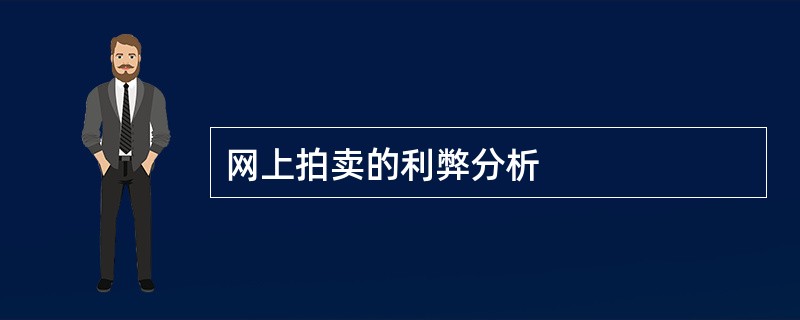 网上拍卖的利弊分析